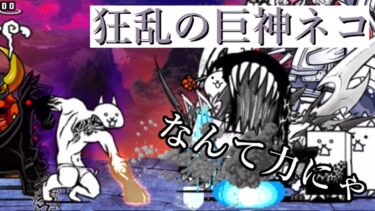 狂乱の巨神ネコ

なんて力にゃ